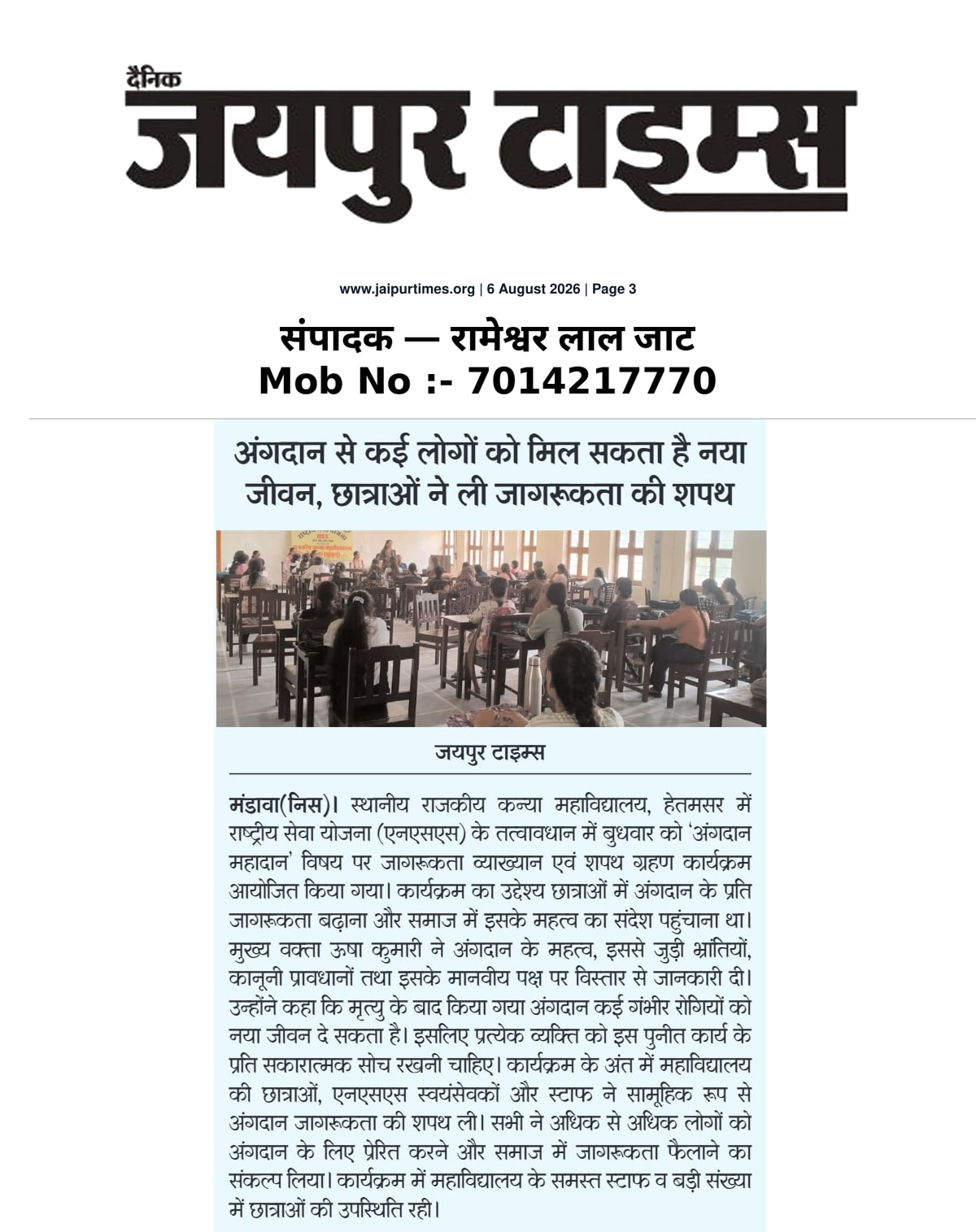 दैनिक
जयपुर टाइम्स

www.jaipurtimes.org | 6 August 2026 | Page 3

संपादक — रामेश्वर लाल जाट
Mob No :- 7014217770

अंगदान से कई लोगों को मिल सकता है नया जीवन, छात्राओं ने ली जागरूकता की शपथ

जयपुर टाइम्स

मंडावा(निस)। स्थानीय राजकीय कन्या महाविद्यालय, हेतमसर में राष्ट्रीय सेवा योजना (एनएसएस) के तत्वावधान में बुधवार को 'अंगदान महादान' विषय पर जागरूकता व्याख्यान एवं शपथ ग्रहण कार्यक्रम आयोजित किया गया। कार्यक्रम का उद्देश्य छात्राओं में अंगदान के प्रति जागरूकता बढ़ाना और समाज में इसके महत्व का संदेश पहुंचाना था। मुख्य वक्ता ऊषा कुमारी ने अंगदान के महत्व, इससे जुड़ी भ्रांतियों, कानूनी प्रावधानों तथा इसके मानवीय पक्ष पर विस्तार से जानकारी दी। उन्होंने कहा कि मृत्यु के बाद किया गया अंगदान कई गंभीर रोगियों को नया जीवन दे सकता है। इसलिए प्रत्येक व्यक्ति को इस पुनीत कार्य के प्रति सकारात्मक सोच रखनी चाहिए। कार्यक्रम के अंत में महाविद्यालय की छात्राओं, एनएसएस स्वयंसेवकों और स्टाफ ने सामूहिक रूप से अंगदान जागरूकता की शपथ ली। सभी ने अधिक से अधिक लोगों को अंगदान के लिए प्रेरित करने और समाज में जागरूकता फैलाने का संकल्प लिया। कार्यक्रम में महाविद्यालय के समस्त स्टाफ व बड़ी संख्या में छात्राओं की उपस्थिति रही।